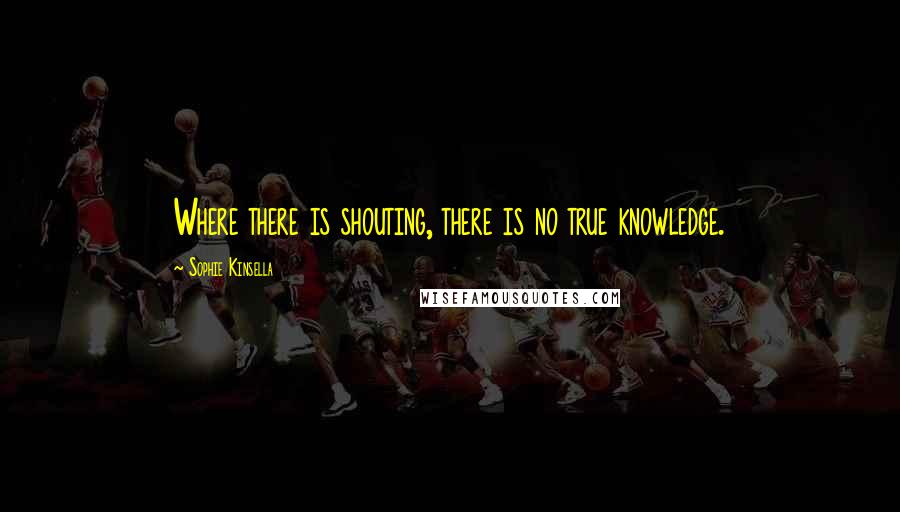 Where there is shouting, there is no true knowledge.

~ Sophie Kinsella

WISEFAMOUSQUOTES.COM